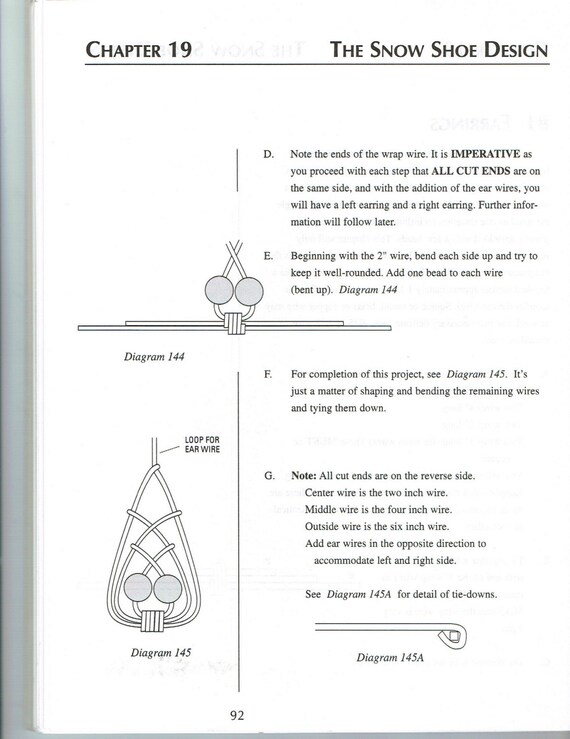 CHAPTER 19 THE SNOW SHOE DESIGN

D. Note the ends of the wrap wire. It is IMPERATIVE as you proceed with each step that ALL CUT ENDS are on the same side, and with the addition of the ear wires, you will have a left earring and a right earring. Further information will follow later.

E. Beginning with the 2" wire, bend each side up and try to keep it well-rounded. Add one bead to each wire (bent up). Diagram 144

Diagram 144

F. For completion of this project, see Diagram 145. It's just a matter of shaping and bending the remaining wires and tying them down.

LOOP FOR EAR WIRE

G. Note: All cut ends are on the reverse side.
Center wire is the two inch wire.
Middle wire is the four inch wire.
Outside wire is the six inch wire.
Add ear wires in the opposite direction to accommodate left and right side.

See Diagram 145A for detail of tie-downs.

Diagram 145

Diagram 145A

92